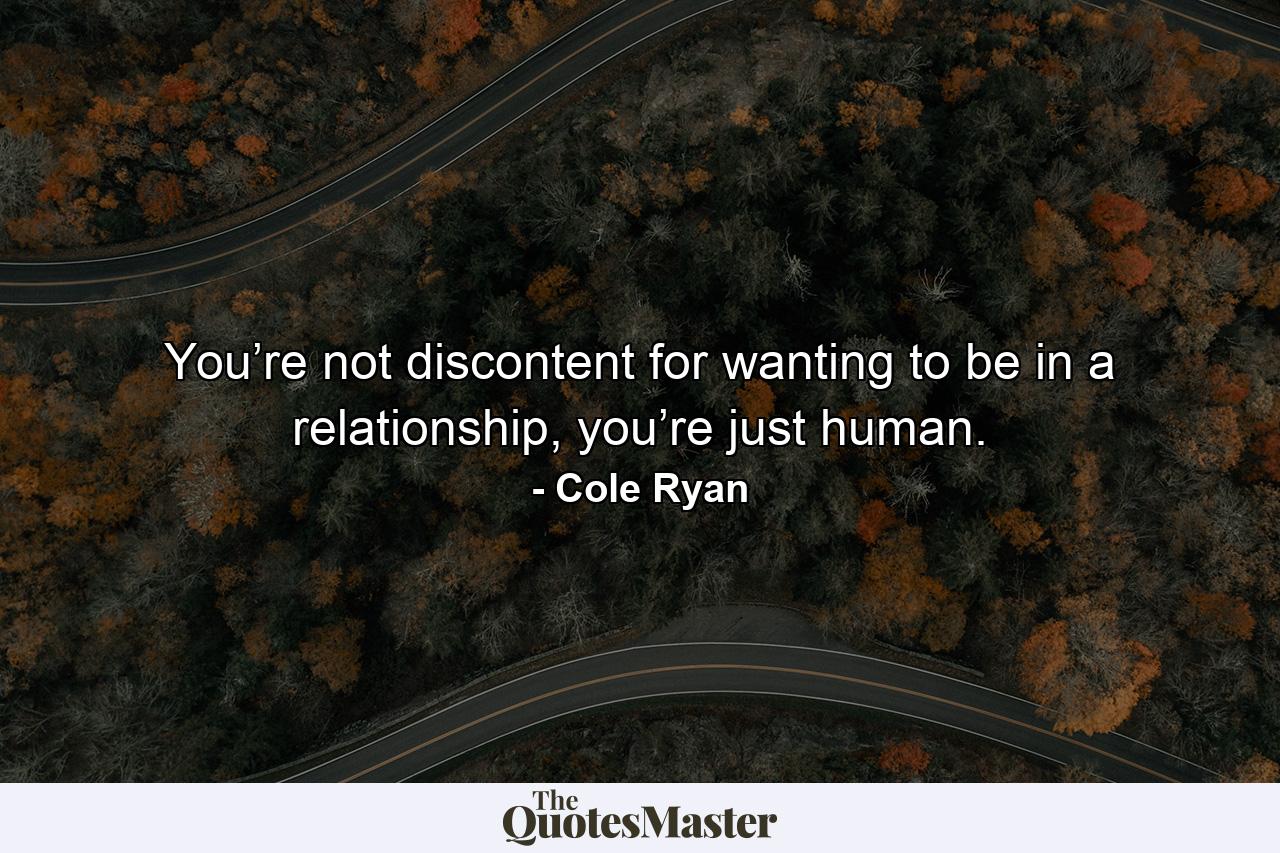 You’re not discontent for wanting to be in a relationship, you’re just human.

- Cole Ryan

The QuotesMaster